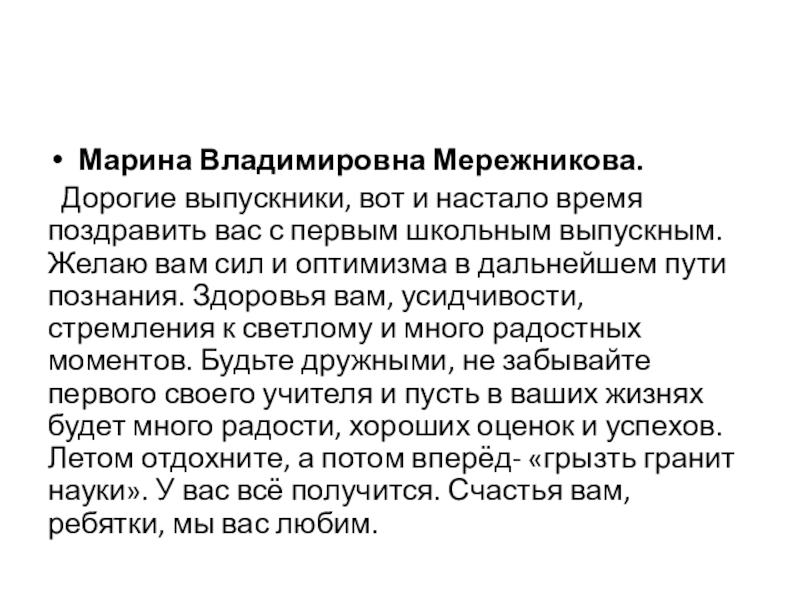 • Марина Владимировна Мережникова.

Дорогие выпускники, вот и настало время поздравить вас с первым школьным выпускным. Желаю вам сил и оптимизма в дальнейшем пути познания. Здоровья вам, усидчивости, стремления к светлому и много радостных моментов. Будьте дружными, не забывайте первого своего учителя и пусть в ваших жизнях будет много радости, хороших оценок и успехов. Летом отдохните, а потом вперёд- «грызть гранит науки». У вас всё получится. Счастья вам, ребятки, мы вас любим.